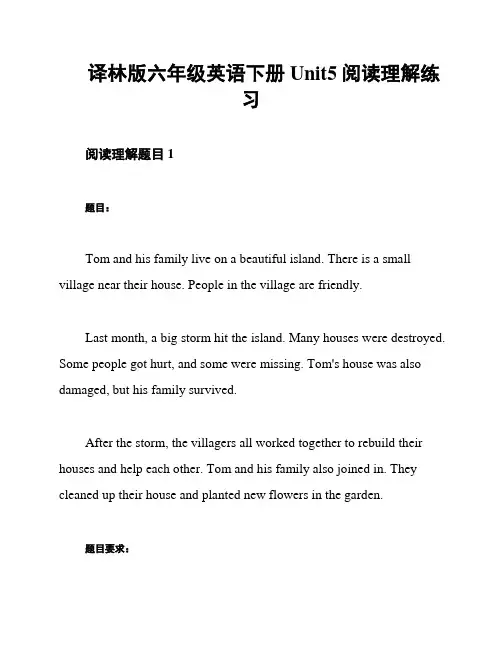 译林版六年级英语下册 Unit5 阅读理解练习

阅读理解题目 1

题目：

Tom and his family live on a beautiful island. There is a small village near their house. People in the village are friendly.

Last month, a big storm hit the island. Many houses were destroyed. Some people got hurt, and some were missing. Tom's house was also damaged, but his family survived.

After the storm, the villagers all worked together to rebuild their houses and help each other. Tom and his family also joined in. They cleaned up their house and planted new flowers in the garden.

题目要求：